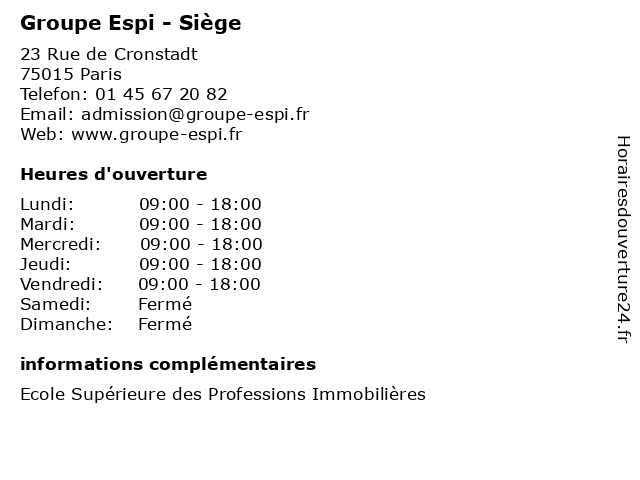 Groupe Espi - Siège

23 Rue de Cronstadt
75015 Paris
Telefon: 01 45 67 20 82
Email: admission@groupe-espi.fr
Web: www.groupe-espi.fr

Heures d'ouverture

| | |
|---|---|
| Lundi: | 09:00 - 18:00 |
| Mardi: | 09:00 - 18:00 |
| Mercredi: | 09:00 - 18:00 |
| Jeudi: | 09:00 - 18:00 |
| Vendredi: | 09:00 - 18:00 |
| Samedi: | Fermé |
| Dimanche: | Fermé |

informations complémentaires

Ecole Supérieure des Professions Immobilières

Horairesdouverture24.fr